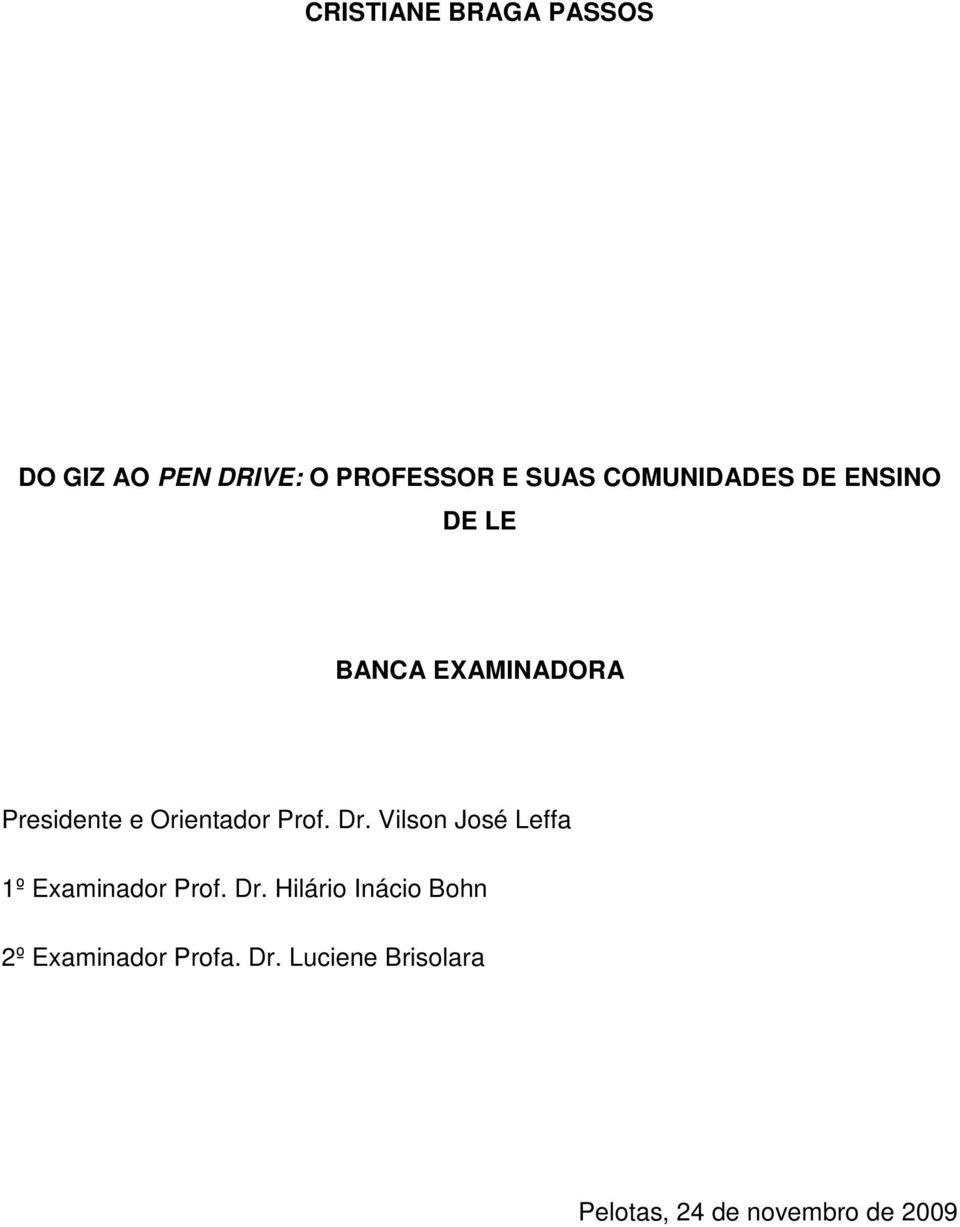 CRISTIANE BRAGA PASSOS

DO GIZ AO PEN DRIVE: O PROFESSOR E SUAS COMUNIDADES DE ENSINO DE LE

BANCA EXAMINADORA

Presidente e Orientador Prof. Dr. Vilson José Leffa

1º Examinador Prof. Dr. Hilário Inácio Bohn

2º Examinador Profa. Dr. Luciene Brisolara

Pelotas, 24 de novembro de 2009